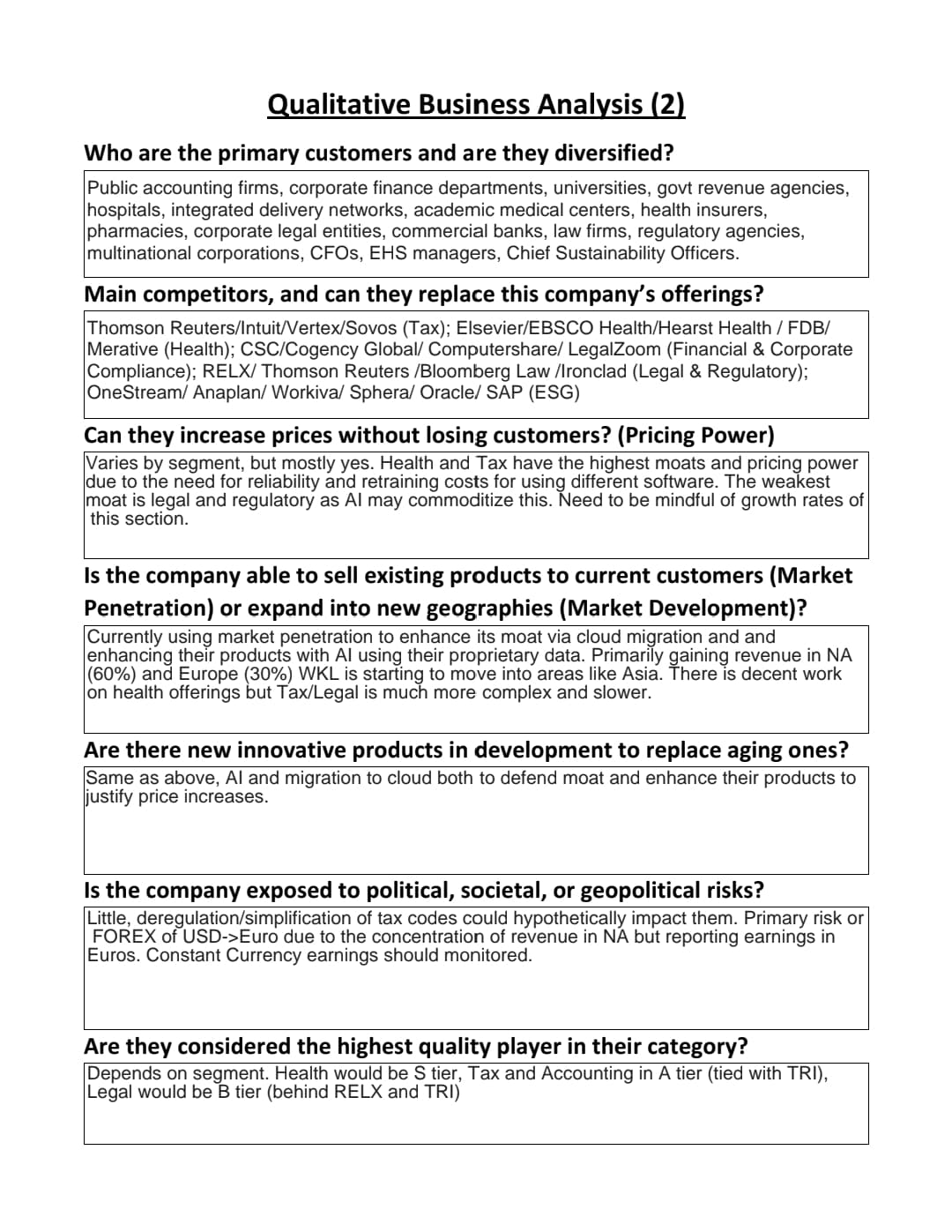 Qualitative Business Analysis (2)

Who are the primary customers and are they diversified?

Public accounting firms, corporate finance departments, universities, govt revenue agencies, hospitals, integrated delivery networks, academic medical centers, health insurers, pharmacies, corporate legal entities, commercial banks, law firms, regulatory agencies, multinational corporations, CFOs, EHS managers, Chief Sustainability Officers.

Main competitors, and can they replace this company's offerings?

Thomson Reuters/Intuit/Vertex/Sovos (Tax); Elsevier/EBSCO Health/Hearst Health / FDB/ Merative (Health); CSC/Cogency Global/ Computershare/ LegalZoom (Financial & Corporate Compliance); RELX/ Thomson Reuters /Bloomberg Law /Ironclad (Legal & Regulatory); OneStream/ Anaplan/ Workiva/ Sphera/ Oracle/ SAP (ESG)

Can they increase prices without losing customers? (Pricing Power)

Varies by segment, but mostly yes. Health and Tax have the highest moats and pricing power due to the need for reliability and retraining costs for using different software. The weakest moat is legal and regulatory as AI may commoditize this. Need to be mindful of growth rates of this section.

Is the company able to sell existing products to current customers (Market Penetration) or expand into new geographies (Market Development)?

Currently using market penetration to enhance its moat via cloud migration and and enhancing their products with AI using their proprietary data. Primarily gaining revenue in NA (60%) and Europe (30%) WKL is starting to move into areas like Asia. There is decent work on health offerings but Tax/Legal is much more complex and slower.

Are there new innovative products in development to replace aging ones?

Same as above, AI and migration to cloud both to defend moat and enhance their products to justify price increases.

Is the company exposed to political, societal, or geopolitical risks?

Little, deregulation/simplification of tax codes could hypothetically impact them. Primary risk or FOREX of USD->Euro due to the concentration of revenue in NA but reporting earnings in Euros. Constant Currency earnings should monitored.

Are they considered the highest quality player in their category?

Depends on segment. Health would be S tier, Tax and Accounting in A tier (tied with TRI), Legal would be B tier (behind RELX and TRI)